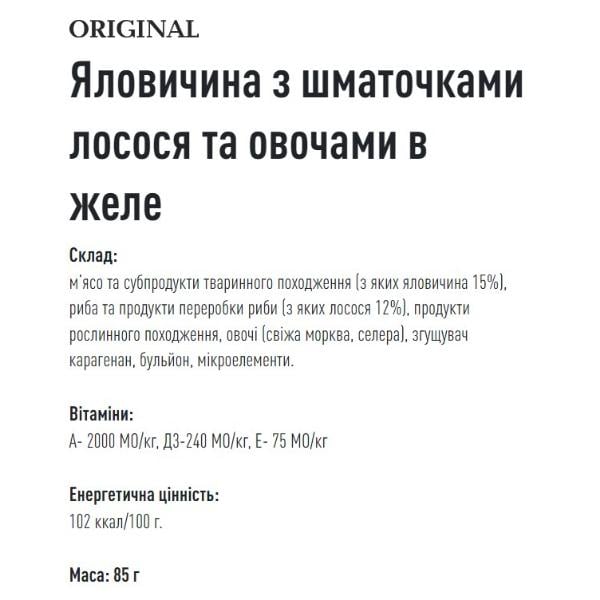 ORIGINAL

Яловичина з шматочками лосося та овочами в желе

Склад:
м'ясо та субпродукти тваринного походження (з яких яловичина 15%), риба та продукти переробки риби (з яких лосося 12%), продукти рослинного походження, овочі (свіжа морква, селера), згущувач карагенан, бульйон, мікроелементи.

Вітаміни:
А- 2000 МО/кг, Д3-240 МО/кг, Е- 75 МО/кг

Енергетична цінність:
102 ккал/100 г.

Маса: 85 г